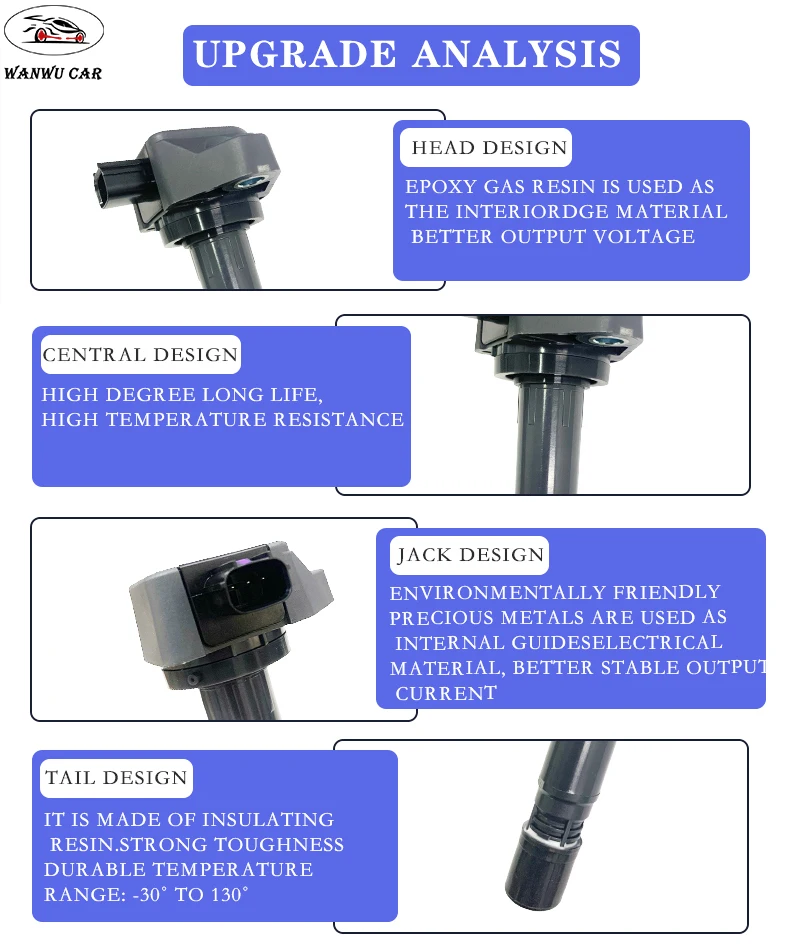 WANWU CAR

UPGRADE ANALYSIS

HEAD DESIGN

EPOXY GAS RESIN IS USED AS THE INTERIORDGE MATERIAL BETTER OUTPUT VOLTAGE

CENTRAL DESIGN

HIGH DEGREE LONG LIFE, HIGH TEMPERATURE RESISTANCE

JACK DESIGN

ENVIRONMENTALLY FRIENDLY PRECIOUS METALS ARE USED AS INTERNAL GUIDESELECTRICAL MATERIAL, BETTER STABLE OUTPUT CURRENT

TAIL DESIGN

IT IS MADE OF INSULATING RESIN.STRONG TOUGHNESS DURABLE TEMPERATURE RANGE: -30° TO 130°